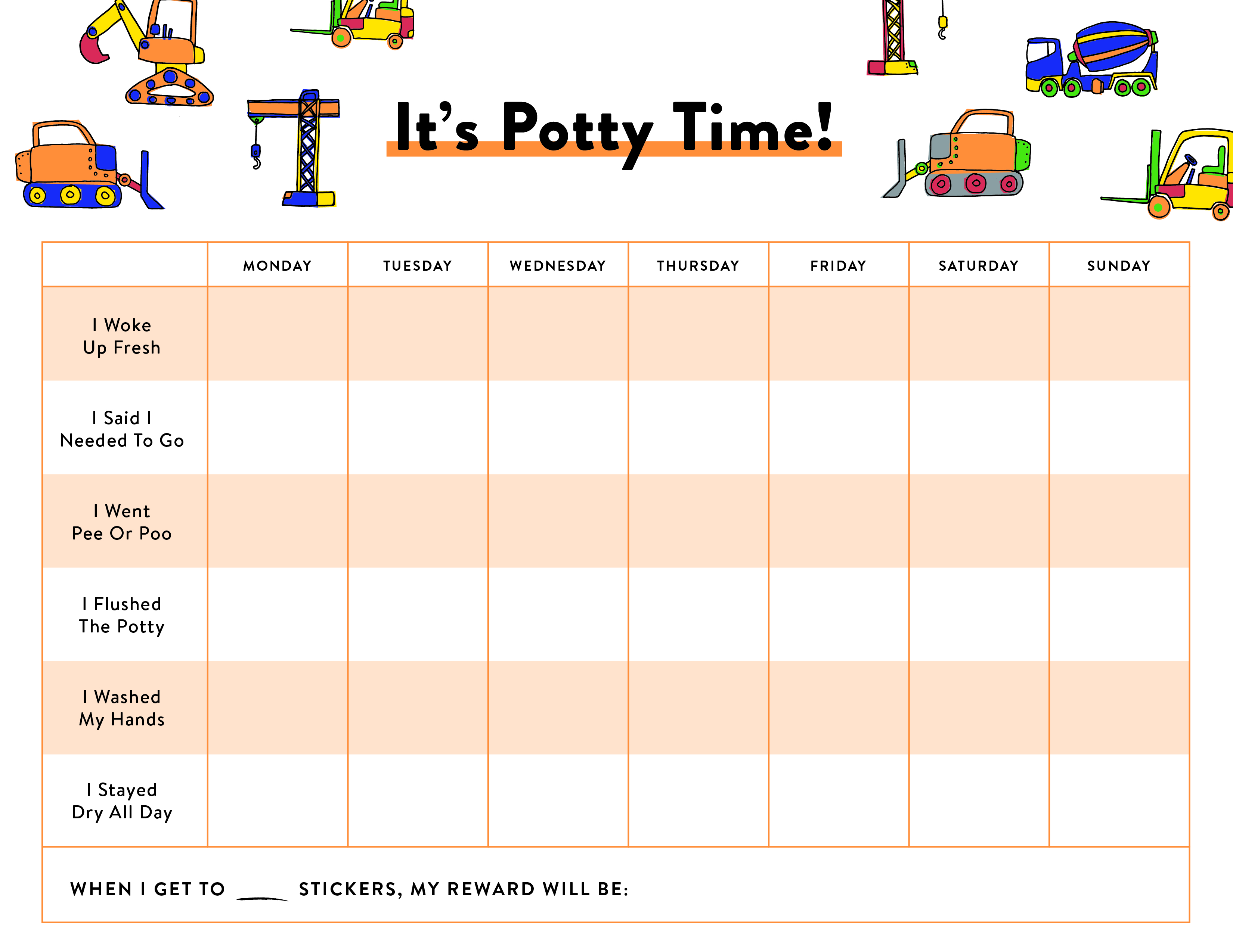 It's Potty Time!

|  | MONDAY | TUESDAY | WEDNESDAY | THURSDAY | FRIDAY | SATURDAY | SUNDAY |
|---|---|---|---|---|---|---|---|
| I Woke Up Fresh |  |  |  |  |  |  |  |
| I Said I Needed To Go |  |  |  |  |  |  |  |
| I Went Pee Or Poo |  |  |  |  |  |  |  |
| I Flushed The Potty |  |  |  |  |  |  |  |
| I Washed My Hands |  |  |  |  |  |  |  |
| I Stayed Dry All Day |  |  |  |  |  |  |  |

WHEN I GET TO ____ STICKERS, MY REWARD WILL BE: